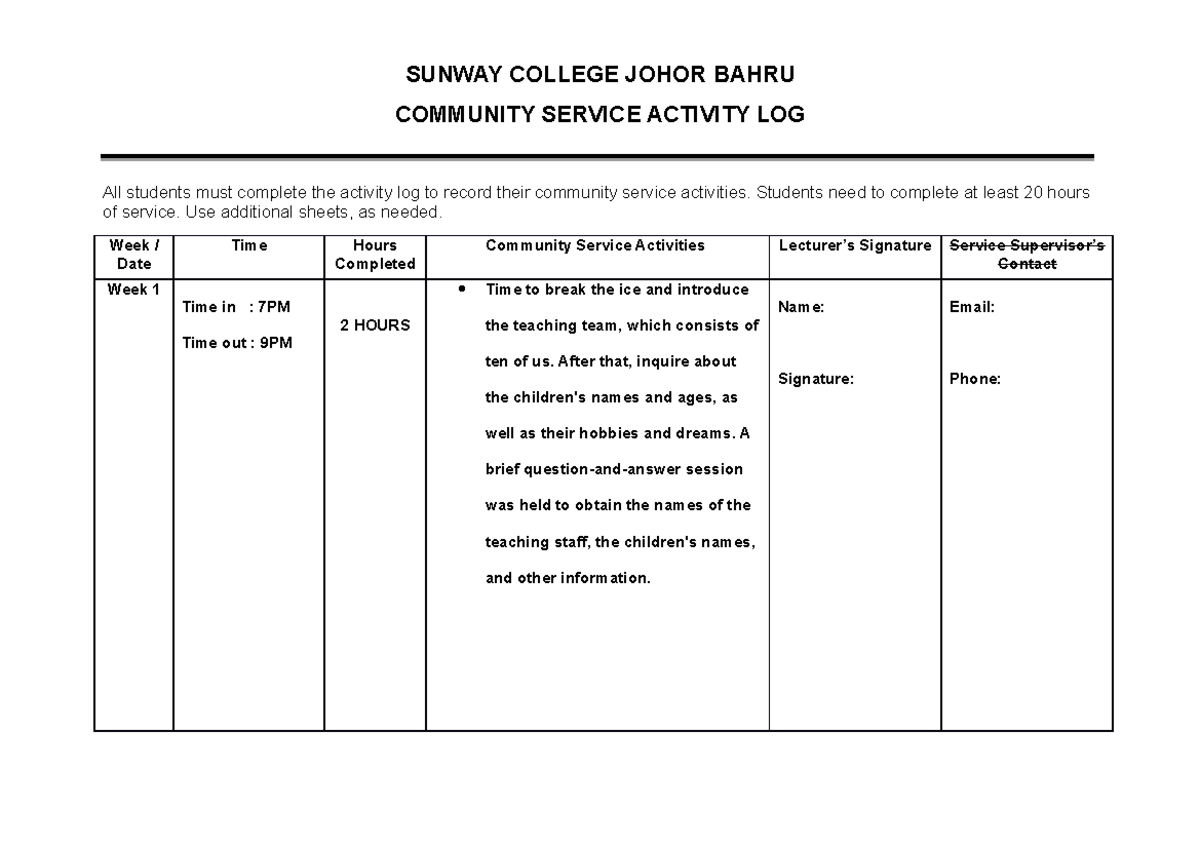 SUNWAY COLLEGE JOHOR BAHRU

COMMUNITY SERVICE ACTIVITY LOG

All students must complete the activity log to record their community service activities. Students need to complete at least 20 hours of service. Use additional sheets, as needed.

| Week / Date | Time | Hours Completed | Community Service Activities | Lecturer's Signature | Service Supervisor's Contact |
|---|---|---|---|---|---|
| Week 1 | Time in : 7PM Time out : 9PM | 2 HOURS | • Time to break the ice and introduce the teaching team, which consists of ten of us. After that, inquire about the children's names and ages, as well as their hobbies and dreams. A brief question-and-answer session was held to obtain the names of the teaching staff, the children's names, and other information. | Name: Signature: | Email: Phone: |